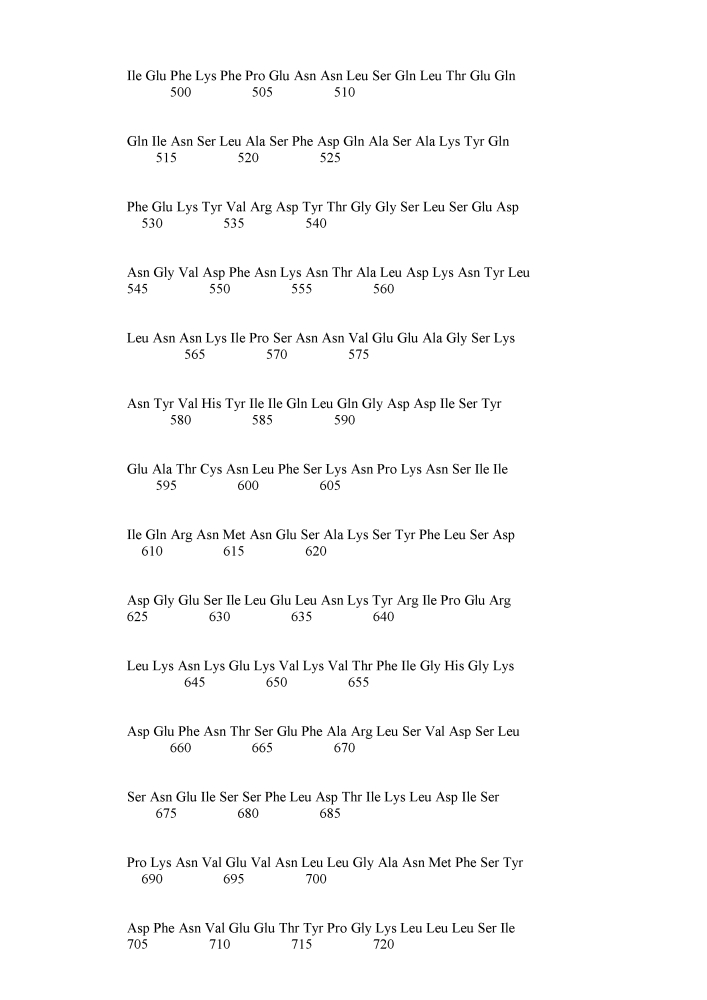 Ile Glu Phe Lys Phe Pro Glu Asn Asn Leu Ser Gln Leu Thr Glu Gln
500 505 510

Gln Ile Asn Ser Leu Ala Ser Phe Asp Gln Ala Ser Ala Lys Tyr Gln
515 520 525

Phe Glu Lys Tyr Val Arg Asp Tyr Thr Gly Gly Ser Leu Ser Glu Asp
530 535 540

Asn Gly Val Asp Phe Asn Lys Asn Thr Ala Leu Asp Lys Asn Tyr Leu
545 550 555 560

Leu Asn Asn Lys Ile Pro Ser Asn Asn Val Glu Glu Ala Gly Ser Lys
565 570 575

Asn Tyr Val His Tyr Ile Ile Gln Leu Gln Gly Asp Asp Ile Ser Tyr
580 585 590

Glu Ala Thr Cys Asn Leu Phe Ser Lys Asn Pro Lys Asn Ser Ile Ile
595 600 605

Ile Gln Arg Asn Met Asn Glu Ser Ala Lys Ser Tyr Phe Leu Ser Asp
610 615 620

Asp Gly Glu Ser Ile Leu Glu Leu Asn Lys Tyr Arg Ile Pro Glu Arg
625 630 635 640

Leu Lys Asn Lys Glu Lys Val Lys Val Thr Phe Ile Gly His Gly Lys
645 650 655

Asp Glu Phe Asn Thr Ser Glu Phe Ala Arg Leu Ser Val Asp Ser Leu
660 665 670

Ser Asn Glu Ile Ser Ser Phe Leu Asp Thr Ile Lys Leu Asp Ile Ser
675 680 685

Pro Lys Asn Val Glu Val Asn Leu Leu Gly Ala Asn Met Phe Ser Tyr
690 695 700

Asp Phe Asn Val Glu Glu Thr Tyr Pro Gly Lys Leu Leu Leu Ser Ile
705 710 715 720